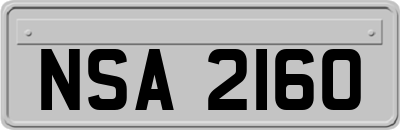 NSA 2160